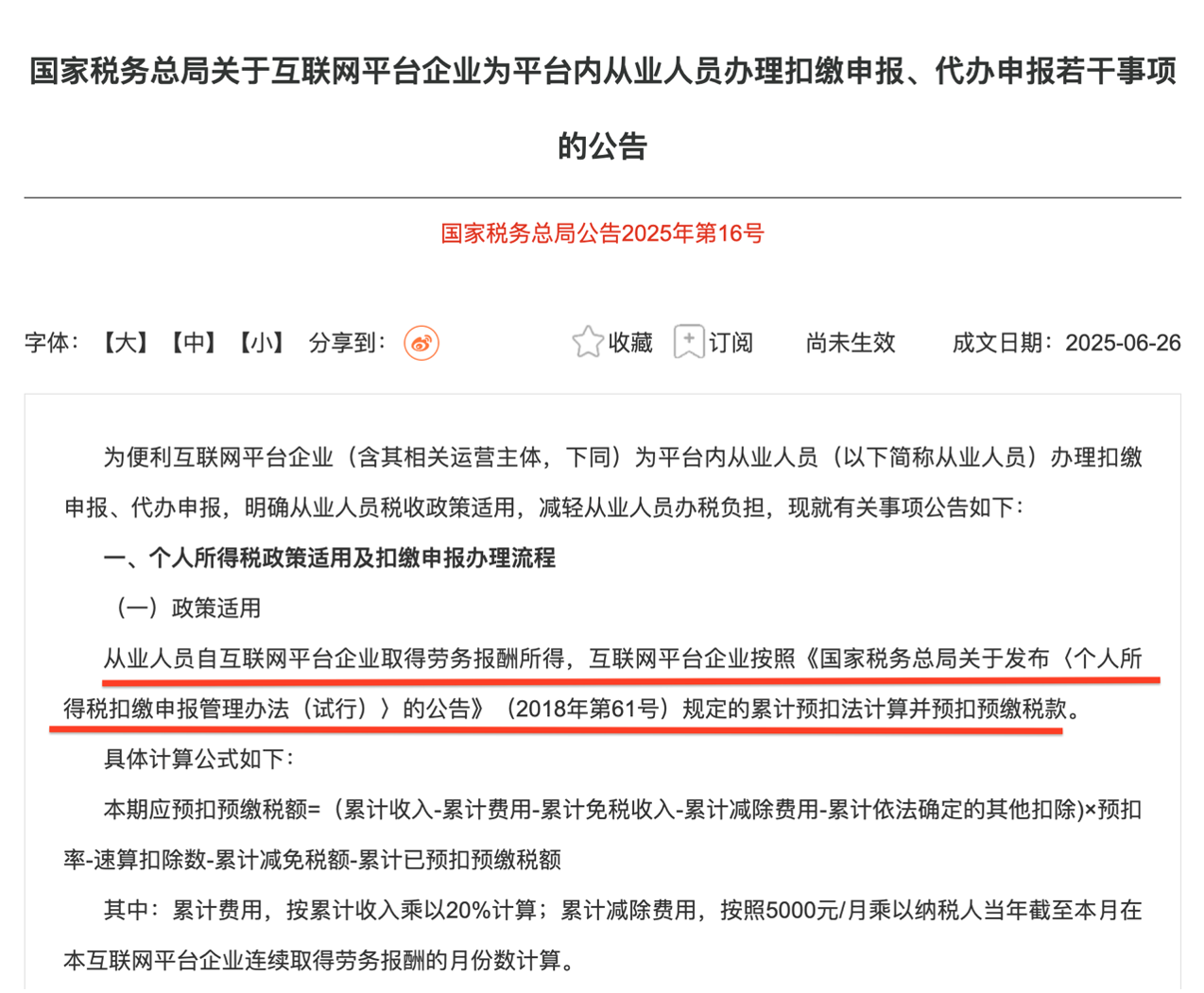 国家税务总局关于互联网平台企业为平台内从业人员办理扣缴申报、代办申报若干事项的公告

国家税务总局公告2025年第16号

字体：【大】【中】【小】 分享到：

收藏 订阅 尚未生效 成文日期：2025-06-26

为便利互联网平台企业（含其相关运营主体，下同）为平台内从业人员（以下简称从业人员）办理扣缴申报、代办申报，明确从业人员税收政策适用，减轻从业人员办税负担，现就有关事项公告如下：

一、个人所得税政策适用及扣缴申报办理流程

（一）政策适用

从业人员自互联网平台企业取得劳务报酬所得，互联网平台企业按照《国家税务总局关于发布〈个人所得税扣缴申报管理办法（试行）〉的公告》（2018年第61号）规定的累计预扣法计算并预扣预缴税款。

具体计算公式如下：

本期应预扣预缴税额=（累计收入-累计费用-累计免税收入-累计减除费用-累计依法确定的其他扣除)×预扣率-速算扣除数-累计减免税额-累计已预扣预缴税额

其中：累计费用，按累计收入乘以20%计算；累计减除费用，按照5000元/月乘以纳税人当年截至本月在本互联网平台企业连续取得劳务报酬的月份数计算。